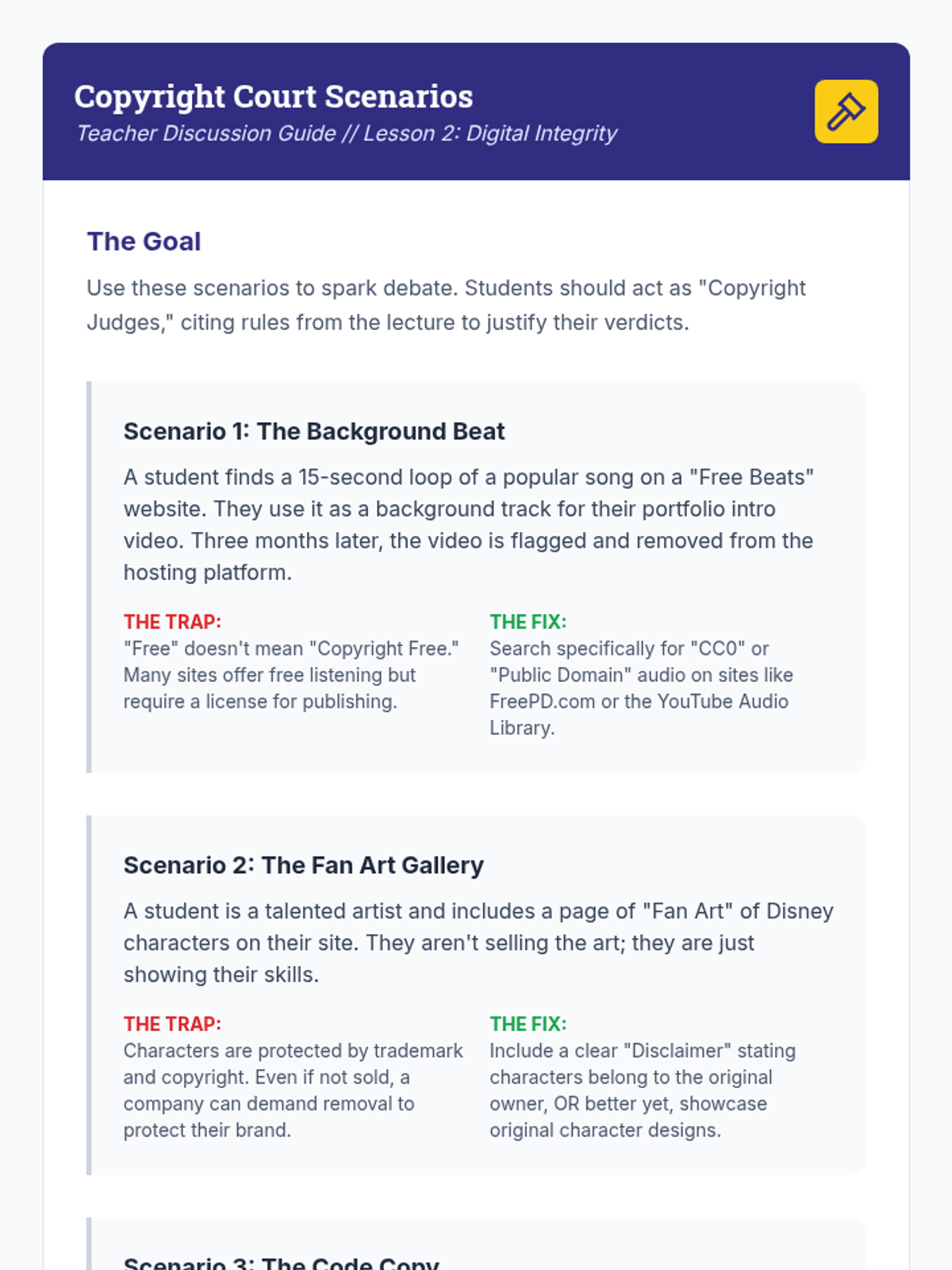 Copyright Court Scenarios
Teacher Discussion Guide // Lesson 2: Digital Integrity

The Goal

Use these scenarios to spark debate. Students should act as "Copyright Judges," citing rules from the lecture to justify their verdicts.

Scenario 1: The Background Beat

A student finds a 15-second loop of a popular song on a "Free Beats" website. They use it as a background track for their portfolio intro video. Three months later, the video is flagged and removed from the hosting platform.

THE TRAP:
"Free" doesn't mean "Copyright Free." Many sites offer free listening but require a license for publishing.

THE FIX:
Search specifically for "CC0" or "Public Domain" audio on sites like FreePD.com or the YouTube Audio Library.

Scenario 2: The Fan Art Gallery

A student is a talented artist and includes a page of "Fan Art" of Disney characters on their site. They aren't selling the art; they are just showing their skills.

THE TRAP:
Characters are protected by trademark and copyright. Even if not sold, a company can demand removal to protect their brand.

THE FIX:
Include a clear "Disclaimer" stating characters belong to the original owner, OR better yet, showcase original character designs.

Scenario 3: The Code Copy